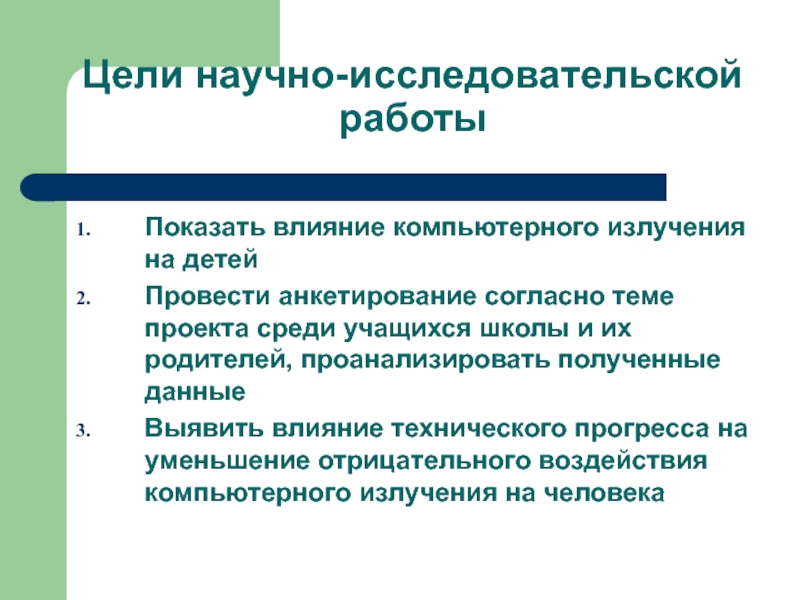 Цели научно-исследовательской работы

1. Показать влияние компьютерного излучения на детей
2. Провести анкетирование согласно теме проекта среди учащихся школы и их родителей, проанализировать полученные данные
3. Выявить влияние технического прогресса на уменьшение отрицательного воздействия компьютерного излучения на человека